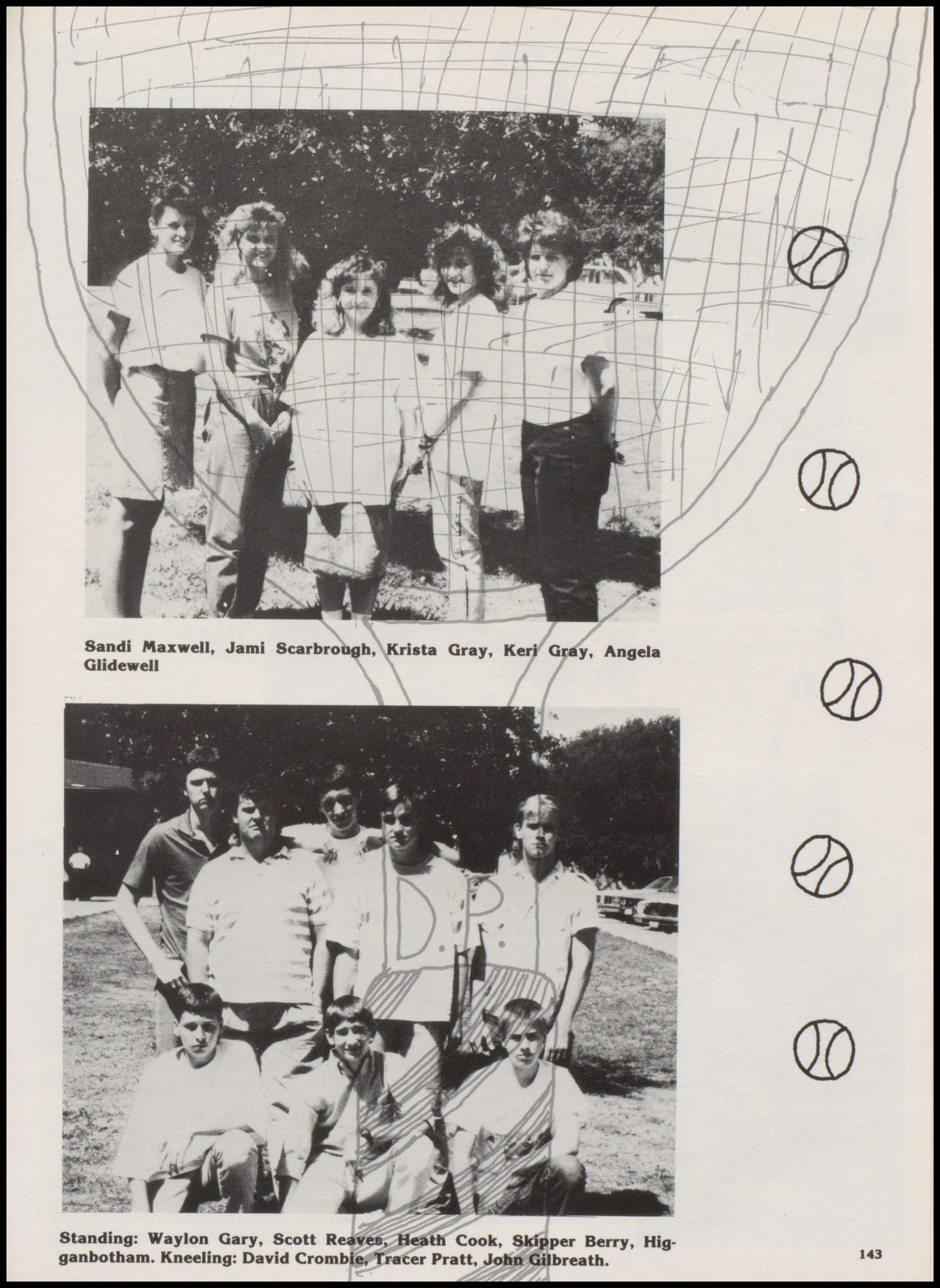 Sandi Maxwell, Jami Scarbrough, Krista Gray, Keri Gray, Angela Glidewell

D.P.

Standing: Waylon Gary, Scott Reaves, Heath Cook, Skipper Berry, Higganbotham. Kneeling: David Crombie, Tracer Pratt, John Gilbreath.

143